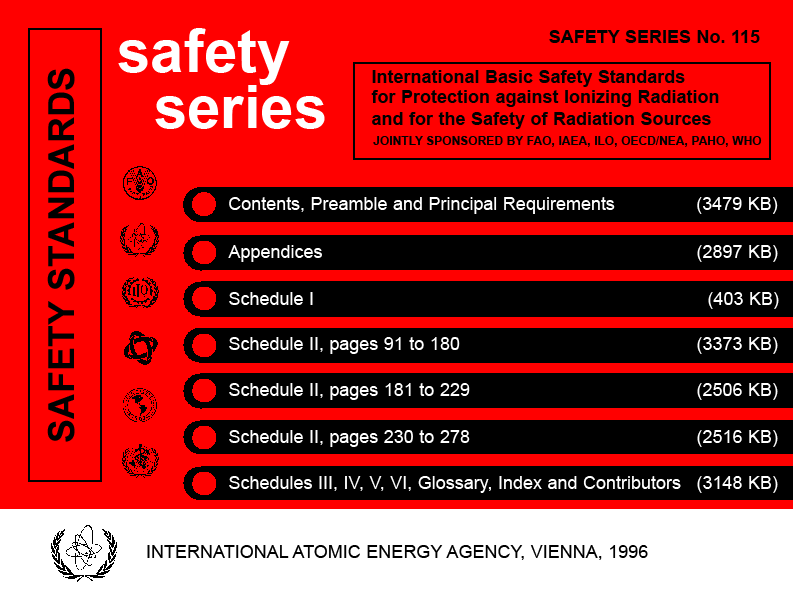 SAFETY STANDARDS

safety series

SAFETY SERIES No. 115

International Basic Safety Standards for Protection against Ionizing Radiation and for the Safety of Radiation Sources
JOINTLY SPONSORED BY FAO, IAEA, ILO, OECD/NEA, PAHO, WHO

FAO

ILO

Contents, Preamble and Principal Requirements (3479 KB)

Appendices (2897 KB)

Schedule I (403 KB)

Schedule II, pages 91 to 180 (3373 KB)

Schedule II, pages 181 to 229 (2506 KB)

Schedule II, pages 230 to 278 (2516 KB)

Schedules III, IV, V, VI, Glossary, Index and Contributors (3148 KB)

INTERNATIONAL ATOMIC ENERGY AGENCY, VIENNA, 1996